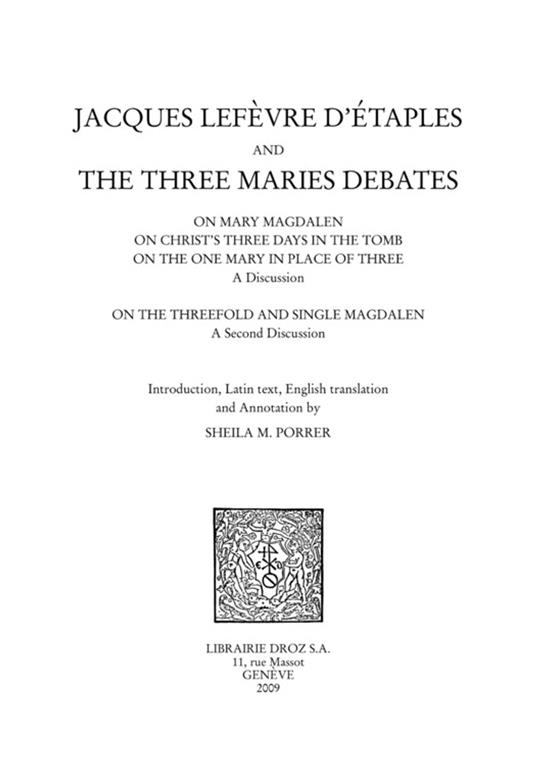 JACQUES LEFÈVRE D'ÉTAPLES
AND
THE THREE MARIES DEBATES

ON MARY MAGDALEN
ON CHRIST'S THREE DAYS IN THE TOMB
ON THE ONE MARY IN PLACE OF THREE
A Discussion

ON THE THREEFOLD AND SINGLE MAGDALEN
A Second Discussion

Introduction, Latin text, English translation and Annotation by
SHEILA M. PORRER

LIBRAIRIE DROZ S.A.
11, rue Massot
GENÈVE
2009